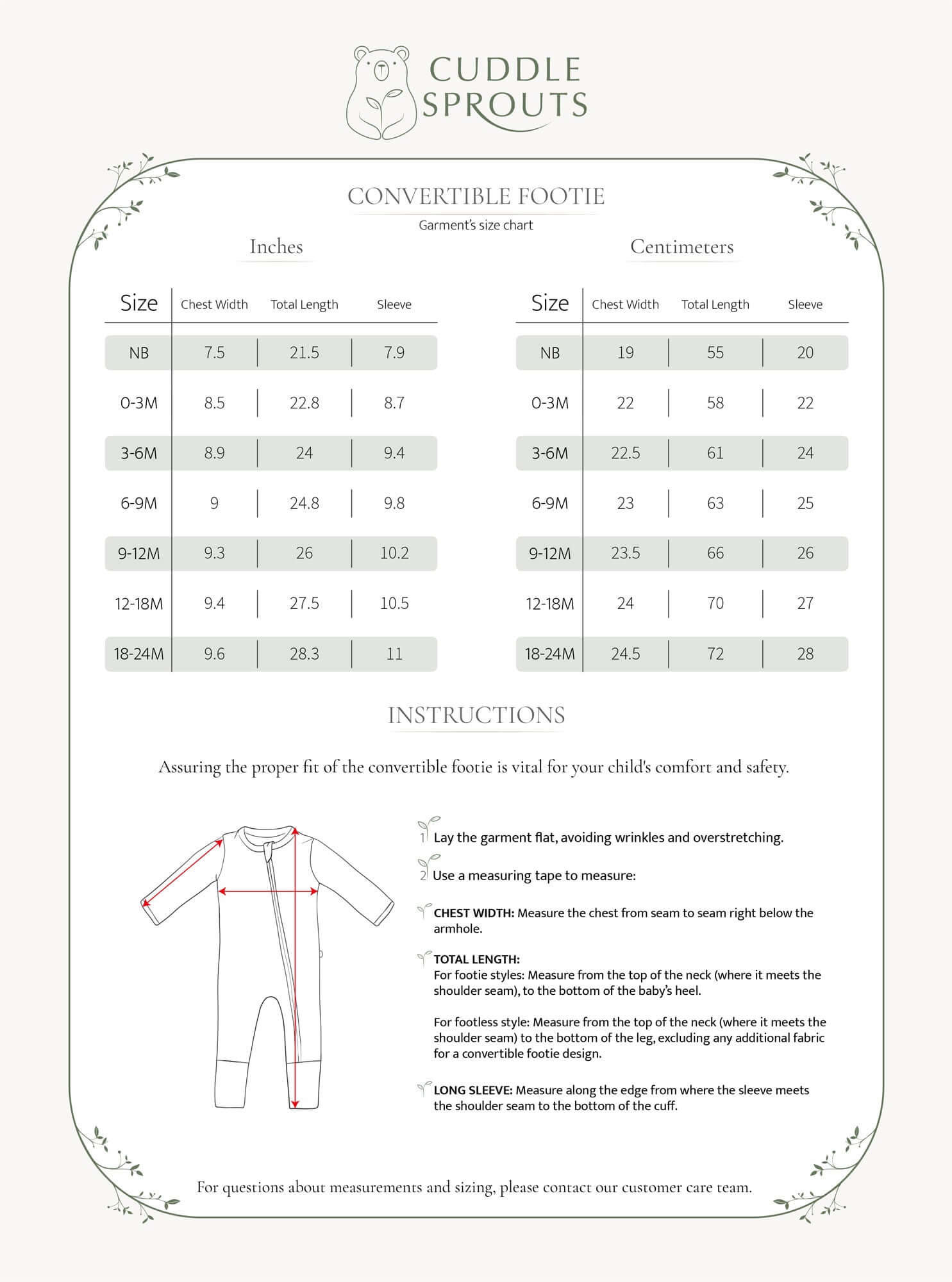 CUDDLE SPROUTS

CONVERTIBLE FOOTIE

Garment's size chart

Inches

| Size | Chest Width | Total Length | Sleeve |
|---|---|---|---|
| NB | 7.5 | 21.5 | 7.9 |
| 0-3M | 8.5 | 22.8 | 8.7 |
| 3-6M | 8.9 | 24 | 9.4 |
| 6-9M | 9 | 24.8 | 9.8 |
| 9-12M | 9.3 | 26 | 10.2 |
| 12-18M | 9.4 | 27.5 | 10.5 |
| 18-24M | 9.6 | 28.3 | 11 |

Centimeters

| Size | Chest Width | Total Length | Sleeve |
|---|---|---|---|
| NB | 19 | 55 | 20 |
| 0-3M | 22 | 58 | 22 |
| 3-6M | 22.5 | 61 | 24 |
| 6-9M | 23 | 63 | 25 |
| 9-12M | 23.5 | 66 | 26 |
| 12-18M | 24 | 70 | 27 |
| 18-24M | 24.5 | 72 | 28 |

INSTRUCTIONS

Assuring the proper fit of the convertible footie is vital for your child's comfort and safety.

1 Lay the garment flat, avoiding wrinkles and overstretching.

2 Use a measuring tape to measure:

CHEST WIDTH: Measure the chest from seam to seam right below the armhole.

TOTAL LENGTH:
For footie styles: Measure from the top of the neck (where it meets the shoulder seam), to the bottom of the baby's heel.

For footless style: Measure from the top of the neck (where it meets the shoulder seam) to the bottom of the leg, excluding any additional fabric for a convertible footie design.

LONG SLEEVE: Measure along the edge from where the sleeve meets the shoulder seam to the bottom of the cuff.

For questions about measurements and sizing, please contact our customer care team.